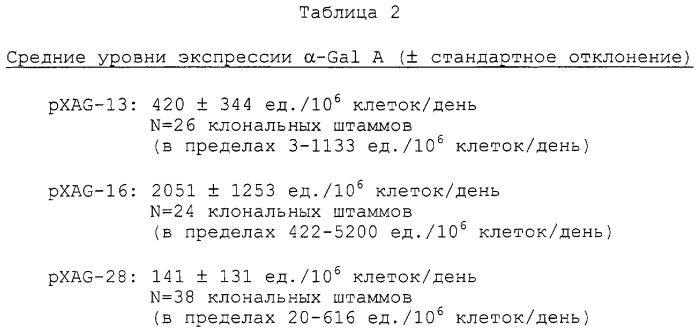 Таблица 2

Средние уровни экспрессии $\alpha$-Gal A ($\pm$ стандартное отклонение)

pXAG-13: 420 $\pm$ 344 ед./$10^6$ клеток/день
N=26 клональных штаммов
(в пределах 3-1133 ед./$10^6$ клеток/день)

pXAG-16: 2051 $\pm$ 1253 ед./$10^6$ клеток/день
N=24 клональных штаммов
(в пределах 422-5200 ед./$10^6$ клеток/день)

pXAG-28: 141 $\pm$ 131 ед./$10^6$ клеток/день
N=38 клональных штаммов
(в пределах 20-616 ед./$10^6$ клеток/день)